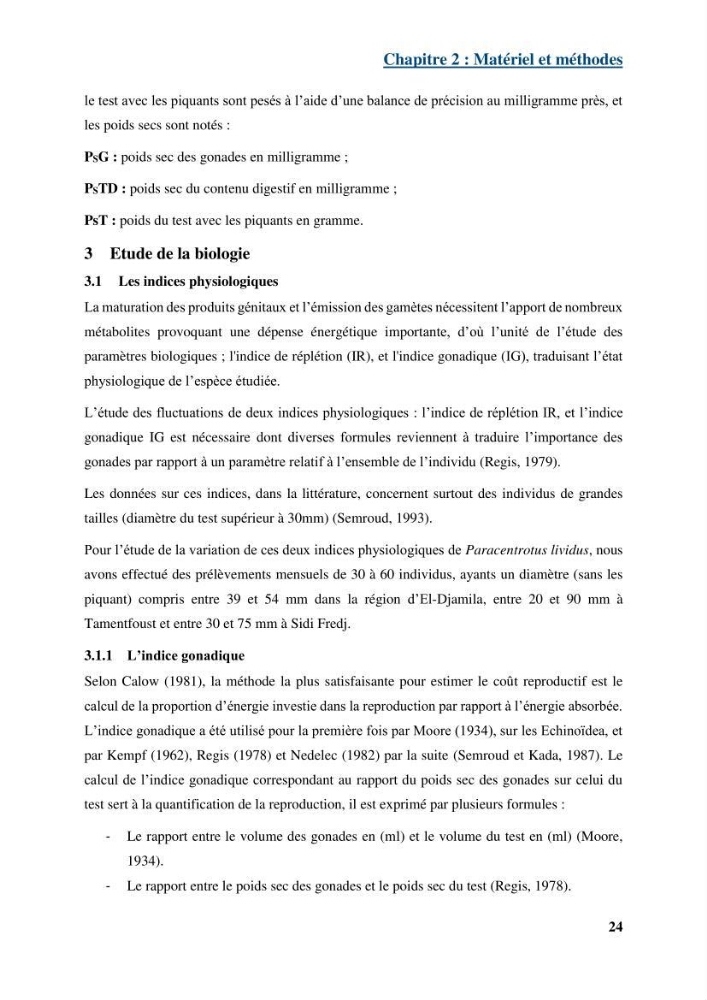 Chapitre 2 : Matériel et méthodes

le test avec les piquants sont pesés à l'aide d'une balance de précision au milligramme près, et les poids secs sont notés :

PsG : poids sec des gonades en milligramme ;

PsTD : poids sec du contenu digestif en milligramme ;

PsT : poids du test avec les piquants en gramme.

3 Etude de la biologie

3.1 Les indices physiologiques

La maturation des produits génitaux et l'émission des gamètes nécessitent l'apport de nombreux métabolites provoquant une dépense énergétique importante, d'où l'unité de l'étude des paramètres biologiques ; l'indice de réplétion (IR), et l'indice gonadique (IG), traduisant l'état physiologique de l'espèce étudiée.

L'étude des fluctuations de deux indices physiologiques : l'indice de réplétion IR, et l'indice gonadique IG est nécessaire dont diverses formules reviennent à traduire l'importance des gonades par rapport à un paramètre relatif à l'ensemble de l'individu (Regis, 1979).

Les données sur ces indices, dans la littérature, concernent surtout des individus de grandes tailles (diamètre du test supérieur à 30mm) (Semroud, 1993).

Pour l'étude de la variation de ces deux indices physiologiques de Paracentrotus lividus, nous avons effectué des prélèvements mensuels de 30 à 60 individus, ayants un diamètre (sans les piquant) compris entre 39 et 54 mm dans la région d'El-Djamila, entre 20 et 90 mm à Tamentfoust et entre 30 et 75 mm à Sidi Fredj.

3.1.1 L'indice gonadique

Selon Calow (1981), la méthode la plus satisfaisante pour estimer le coût reproductif est le calcul de la proportion d'énergie investie dans la reproduction par rapport à l'énergie absorbée. L'indice gonadique a été utilisé pour la première fois par Moore (1934), sur les Echinoïdea, et par Kempf (1962), Regis (1978) et Nedelec (1982) par la suite (Semroud et Kada, 1987). Le calcul de l'indice gonadique correspondant au rapport du poids sec des gonades sur celui du test sert à la quantification de la reproduction, il est exprimé par plusieurs formules :

- Le rapport entre le volume des gonades en (ml) et le volume du test en (ml) (Moore, 1934).
- Le rapport entre le poids sec des gonades et le poids sec du test (Regis, 1978).

24